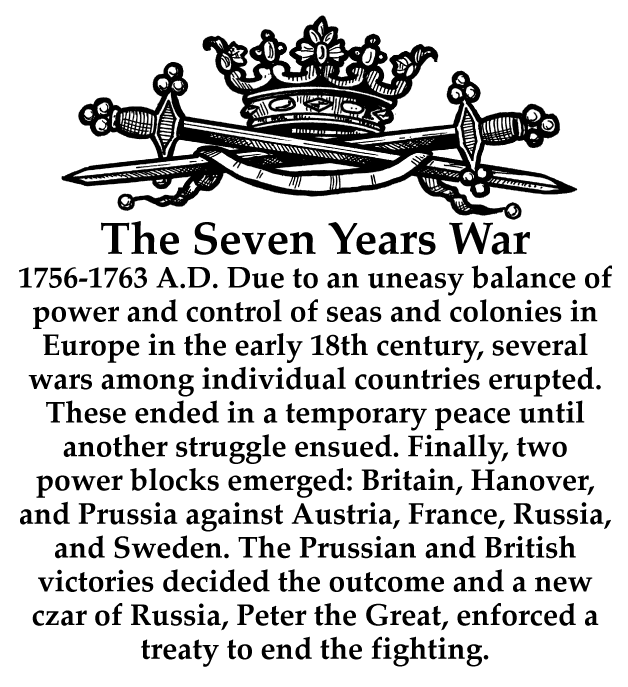 The Seven Years War

1756-1763 A.D. Due to an uneasy balance of power and control of seas and colonies in Europe in the early 18th century, several wars among individual countries erupted. These ended in a temporary peace until another struggle ensued. Finally, two power blocks emerged: Britain, Hanover, and Prussia against Austria, France, Russia, and Sweden. The Prussian and British victories decided the outcome and a new czar of Russia, Peter the Great, enforced a treaty to end the fighting.